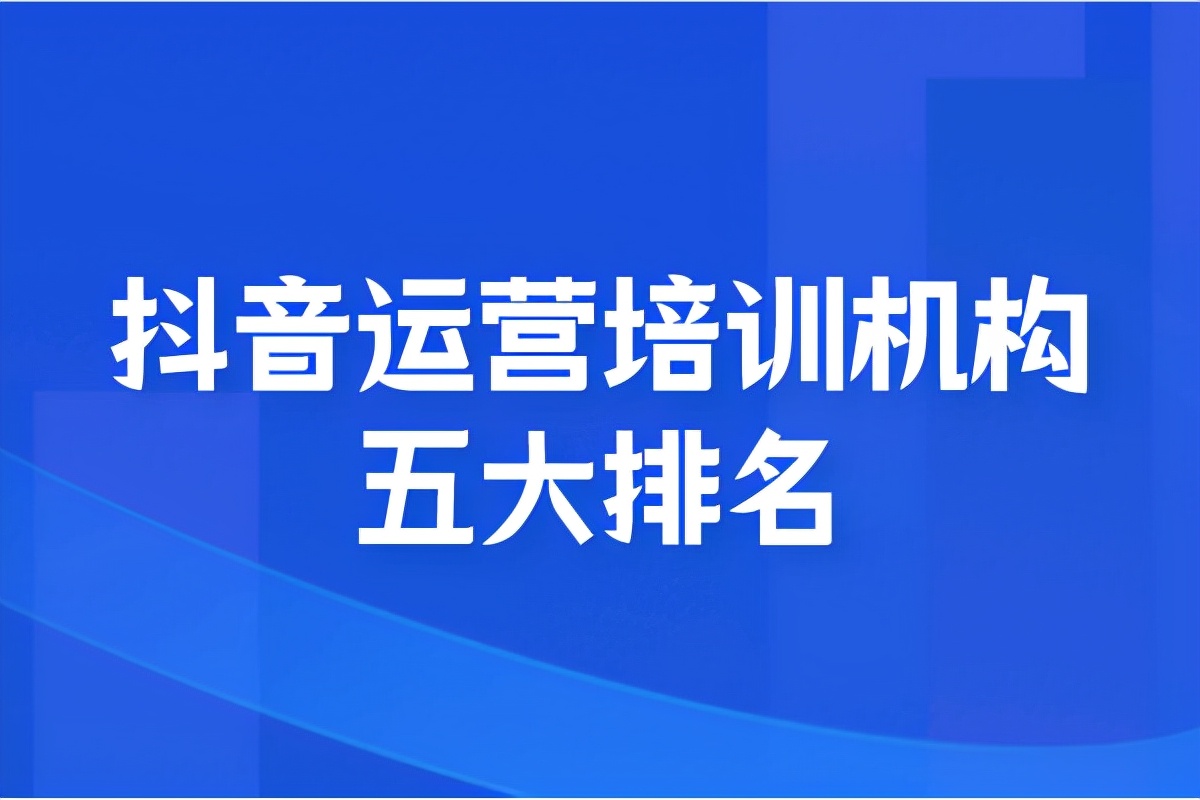 抖音运营培训机构
五大排名